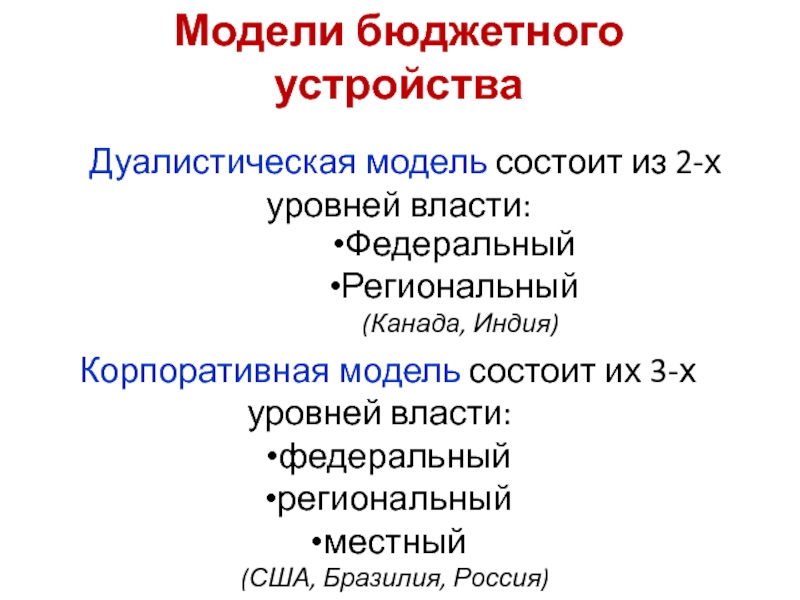 Модели бюджетного устройства

Дуалистическая модель состоит из 2-х уровней власти:

•Федеральный

•Региональный

(Канада, Индия)

Корпоративная модель состоит их 3-х уровней власти:

•федеральный

•региональный

•местный

(США, Бразилия, Россия)